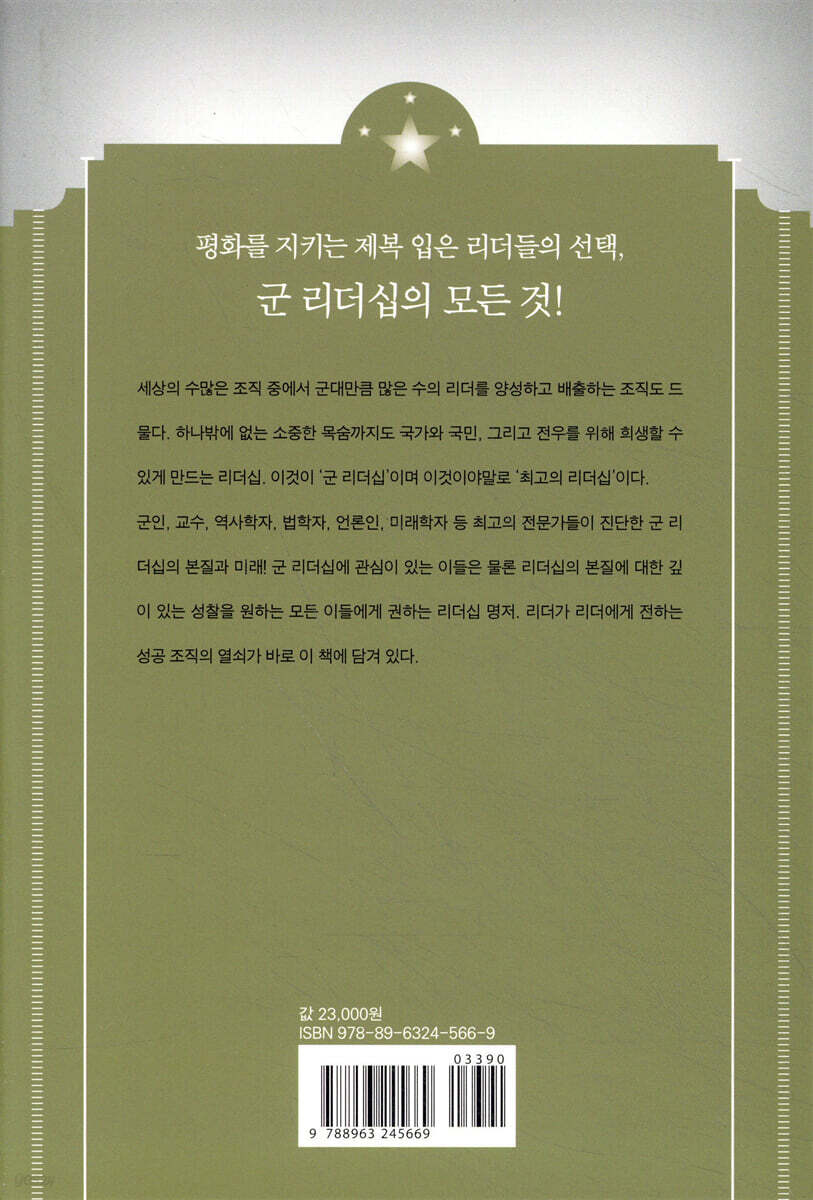 평화를 지키는 제복 입은 리더들의 선택,

군 리더십의 모든 것!

세상의 수많은 조직 중에서 군대만큼 많은 수의 리더를 양성하고 배출하는 조직도 드물다. 하나밖에 없는 소중한 목숨까지도 국가와 국민, 그리고 전우를 위해 희생할 수 있게 만드는 리더십. 이것이 '군 리더십'이며 이것이야말로 '최고의 리더십'이다.

군인, 교수, 역사학자, 법학자, 언론인, 미래학자 등 최고의 전문가들이 진단한 군 리더십의 본질과 미래! 군 리더십에 관심이 있는 이들은 물론 리더십의 본질에 대한 깊이 있는 성찰을 원하는 모든 이들에게 권하는 리더십 명저. 리더가 리더에게 전하는 성공 조직의 열쇠가 바로 이 책에 담겨 있다.

값 23,000원
ISBN 978-89-6324-566-9

03390

9 788963 245669